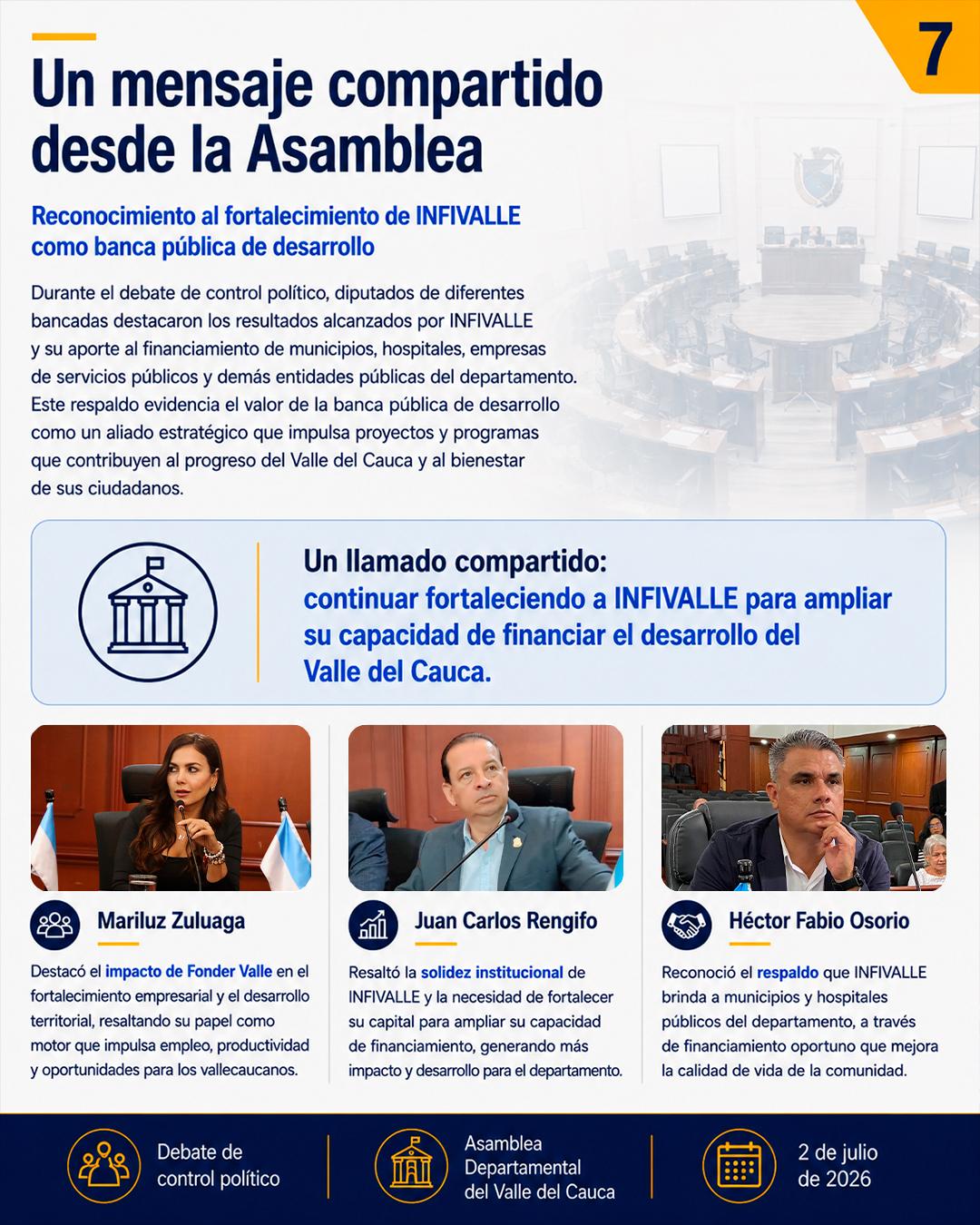 7

Un mensaje compartido desde la Asamblea

Reconocimiento al fortalecimiento de INFIVALLE como banca pública de desarrollo

Durante el debate de control político, diputados de diferentes bancadas destacaron los resultados alcanzados por INFIVALLE y su aporte al financiamiento de municipios, hospitales, empresas de servicios públicos y demás entidades públicas del departamento. Este respaldo evidencia el valor de la banca pública de desarrollo como un aliado estratégico que impulsa proyectos y programas que contribuyen al progreso del Valle del Cauca y al bienestar de sus ciudadanos.

Un llamado compartido:
continuar fortaleciendo a INFIVALLE para ampliar su capacidad de financiar el desarrollo del Valle del Cauca.

Mariluz Zuluaga

Destacó el impacto de Fonder Valle en el fortalecimiento empresarial y el desarrollo territorial, resaltando su papel como motor que impulsa empleo, productividad y oportunidades para los vallecaucanos.

Juan Carlos Rengifo

Resaltó la solidez institucional de INFIVALLE y la necesidad de fortalecer su capital para ampliar su capacidad de financiamiento, generando más impacto y desarrollo para el departamento.

Héctor Fabio Osorio

Reconoció el respaldo que INFIVALLE brinda a municipios y hospitales públicos del departamento, a través de financiamiento oportuno que mejora la calidad de vida de la comunidad.

Debate de control político

Asamblea Departamental del Valle del Cauca

2 de julio de 2026